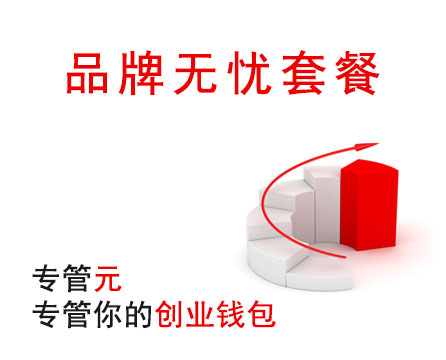 品牌无忧套餐

专管元
专管你的创业钱包